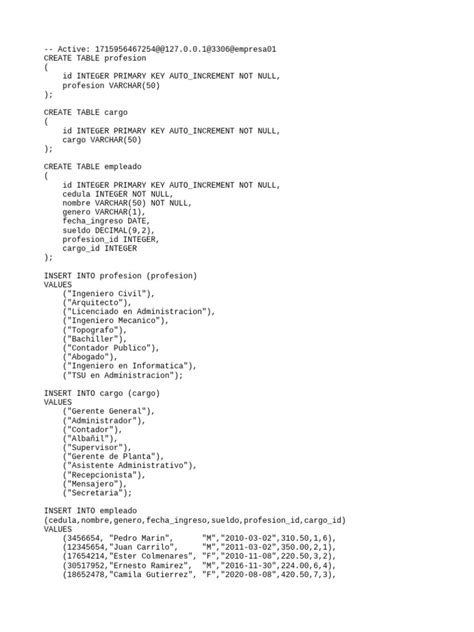 -- Active: 1715956467254@@127.0.0.1@3306@empresa01
CREATE TABLE profesion
(
    id INTEGER PRIMARY KEY AUTO_INCREMENT NOT NULL,
    profesion VARCHAR(50)
);

CREATE TABLE cargo
(
    id INTEGER PRIMARY KEY AUTO_INCREMENT NOT NULL,
    cargo VARCHAR(50)
);

CREATE TABLE empleado
(
    id INTEGER PRIMARY KEY AUTO_INCREMENT NOT NULL,
    cedula INTEGER NOT NULL,
    nombre VARCHAR(50) NOT NULL,
    genero VARCHAR(1),
    fecha_ingreso DATE,
    sueldo DECIMAL(9,2),
    profesion_id INTEGER,
    cargo_id INTEGER
);

INSERT INTO profesion (profesion)
VALUES
    ("Ingeniero Civil"),
    ("Arquitecto"),
    ("Licenciado en Administracion"),
    ("Ingeniero Mecanico"),
    ("Topografo"),
    ("Bachiller"),
    ("Contador Publico"),
    ("Abogado"),
    ("Ingeniero en Informatica"),
    ("TSU en Administracion");

INSERT INTO cargo (cargo)
VALUES
    ("Gerente General"),
    ("Administrador"),
    ("Contador"),
    ("Albañil"),
    ("Supervisor"),
    ("Gerente de Planta"),
    ("Asistente Administrativo"),
    ("Recepcionista"),
    ("Mensajero"),
    ("Secretaria");

INSERT INTO empleado
(cedula,nombre,genero,fecha_ingreso,sueldo,profesion_id,cargo_id)
VALUES
    (3456654, "Pedro Marin",      "M","2010-03-02",310.50,1,6),
    (12345654,"Juan Carrilo",     "M","2011-03-02",350.00,2,1),
    (17654214,"Ester Colmenares", "F","2010-11-08",220.50,3,2),
    (30517952,"Ernesto Ramirez",  "M","2016-11-30",224.00,6,4),
    (18652478,"Camila Gutierrez", "F","2020-08-08",420.50,7,3),